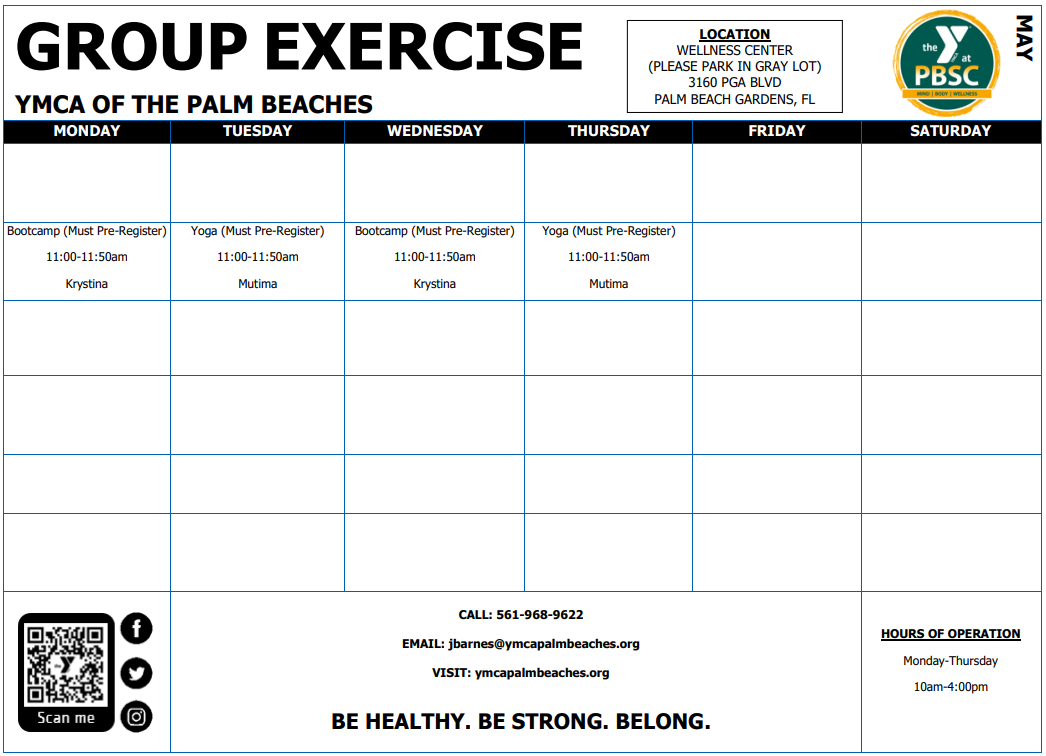 GROUP EXERCISE

YMCA OF THE PALM BEACHES

LOCATION
WELLNESS CENTER
(PLEASE PARK IN GRAY LOT)
3160 PGA BLVD
PALM BEACH GARDENS, FL

the Y at PBSC
MIND | BODY | WELLNESS

MAY

| MONDAY | TUESDAY | WEDNESDAY | THURSDAY | FRIDAY | SATURDAY |
|---|---|---|---|---|---|
| | | | | | |
| Bootcamp (Must Pre-Register) 11:00-11:50am Krystina | Yoga (Must Pre-Register) 11:00-11:50am Mutima | Bootcamp (Must Pre-Register) 11:00-11:50am Krystina | Yoga (Must Pre-Register) 11:00-11:50am Mutima | | |
| | | | | | |
| | | | | | |
| | | | | | |
| | | | | | |

Scan me

CALL: 561-968-9622

EMAIL: jbarnes@ymcapalmbeaches.org

VISIT: ymcapalmbeaches.org

BE HEALTHY. BE STRONG. BELONG.

HOURS OF OPERATION
Monday-Thursday
10am-4:00pm